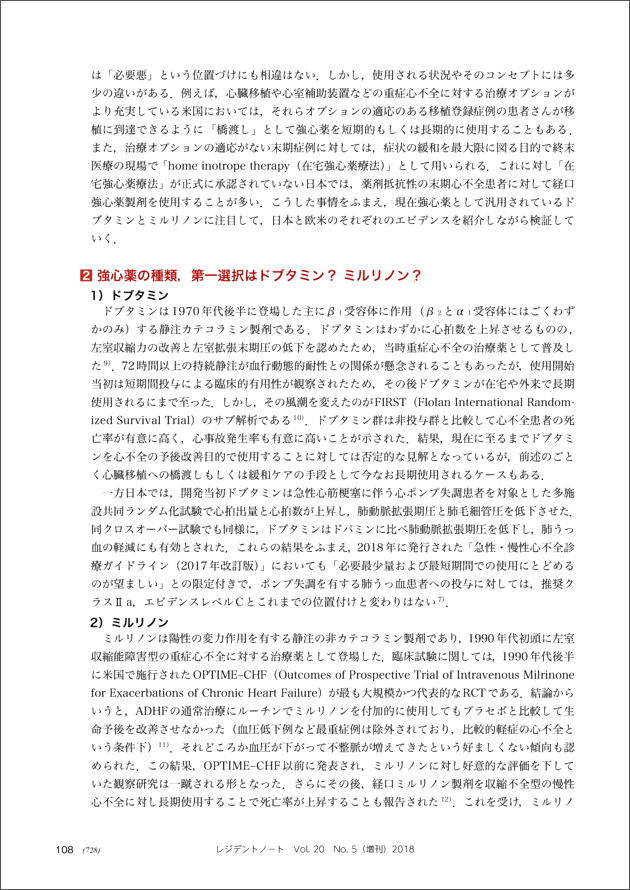 は「必要悪」という位置づけにも相違はない．しかし，使用される状況やそのコンセプトには多少の違いがある．例えば，心臓移植や心室補助装置などの重症心不全に対する治療オプションがより充実している米国においては，それらオプションの適応のある移植登録症例の患者さんが移植に到達できるように「橋渡し」として強心薬を短期的もしくは長期的に使用することもある．また，治療オプションの適応がない末期症例に対しては，症状の緩和を最大限に図る目的で終末医療の現場で「home inotrope therapy（在宅強心薬療法）」として用いられる．これに対し「在宅強心薬療法」が正式に承認されていない日本では，薬剤抵抗性の末期心不全患者に対して経口強心薬製剤を使用することが多い．こうした事情をふまえ，現在強心薬として汎用されているドブタミンとミルリノンに注目して，日本と欧米のそれぞれのエビデンスを紹介しながら検証していく．

2 強心薬の種類，第一選択はドブタミン？ ミルリノン？

1）ドブタミン

ドブタミンは1970年代後半に登場した主に$\beta_1$受容体に作用（$\beta_2$と$\alpha_1$受容体にはごくわずかのみ）する静注カテコラミン製剤である．ドブタミンはわずかに心拍数を上昇させるものの，左室収縮力の改善と左室拡張末期圧の低下を認めたため，当時重症心不全の治療薬として普及した$^{9)}$．72時間以上の持続静注が血行動態的耐性との関係が懸念されることもあったが，使用開始当初は短期間投与による臨床的有用性が観察されたため，その後ドブタミンが在宅や外来で長期使用されるにまで至った．しかし，その風潮を変えたのがFIRST（Flolan International Randomized Survival Trial）のサブ解析である$^{10)}$．ドブタミン群は非投与群と比較して心不全患者の死亡率が有意に高く，心事故発生率も有意に高いことが示された．結果，現在に至るまでドブタミンを心不全の予後改善目的で使用することに対しては否定的な見解となっているが，前述のごとく心臓移植への橋渡しもしくは緩和ケアの手段として今なお長期使用されるケースもある．

一方日本では，開発当初ドブタミンは急性心筋梗塞に伴う心ポンプ失調患者を対象とした多施設共同ランダム化試験で心拍出量と心拍数が上昇し，肺動脈拡張期圧と肺毛細管圧を低下させた．同クロスオーバー試験でも同様に，ドブタミンはドパミンに比べ肺動脈拡張期圧を低下し，肺うっ血の軽減にも有効とされた．これらの結果をふまえ，2018年に発行された「急性・慢性心不全診療ガイドライン（2017年改訂版）」においても「必要最少量および最短期間での使用にとどめるのが望ましい」との限定付きで，ポンプ失調を有する肺うっ血患者への投与に対しては，推奨クラスⅡa，エビデンスレベルCとこれまでの位置付けと変わりはない$^{7)}$．

2）ミルリノン

ミルリノンは陽性の変力作用を有する静注の非カテコラミン製剤であり，1990年代初頭に左室収縮能障害型の重症心不全に対する治療薬として登場した．臨床試験に関しては，1990年代後半に米国で施行されたOPTIME-CHF（Outcomes of Prospective Trial of Intravenous Milrinone for Exacerbations of Chronic Heart Failure）が最も大規模かつ代表的なRCTである．結論からいうと，ADHFの通常治療にルーチンでミルリノンを付加的に使用してもプラセボと比較して生命予後を改善させなかった（血圧低下例など最重症例は除外されており，比較的軽症の心不全という条件下）$^{11)}$．それどころか血圧が下がって不整脈が増えてきたという好ましくない傾向も認められた．この結果，OPTIME-CHF以前に発表され，ミルリノンに対し好意的な評価を下していた観察研究は一蹴される形となった．さらにその後，経口ミルリノン製剤を収縮不全型の慢性心不全に対し長期使用することで死亡率が上昇することも報告された$^{12)}$．これを受け，ミルリノ

108 (728) レジデントノート Vol. 20 No. 5（増刊）2018